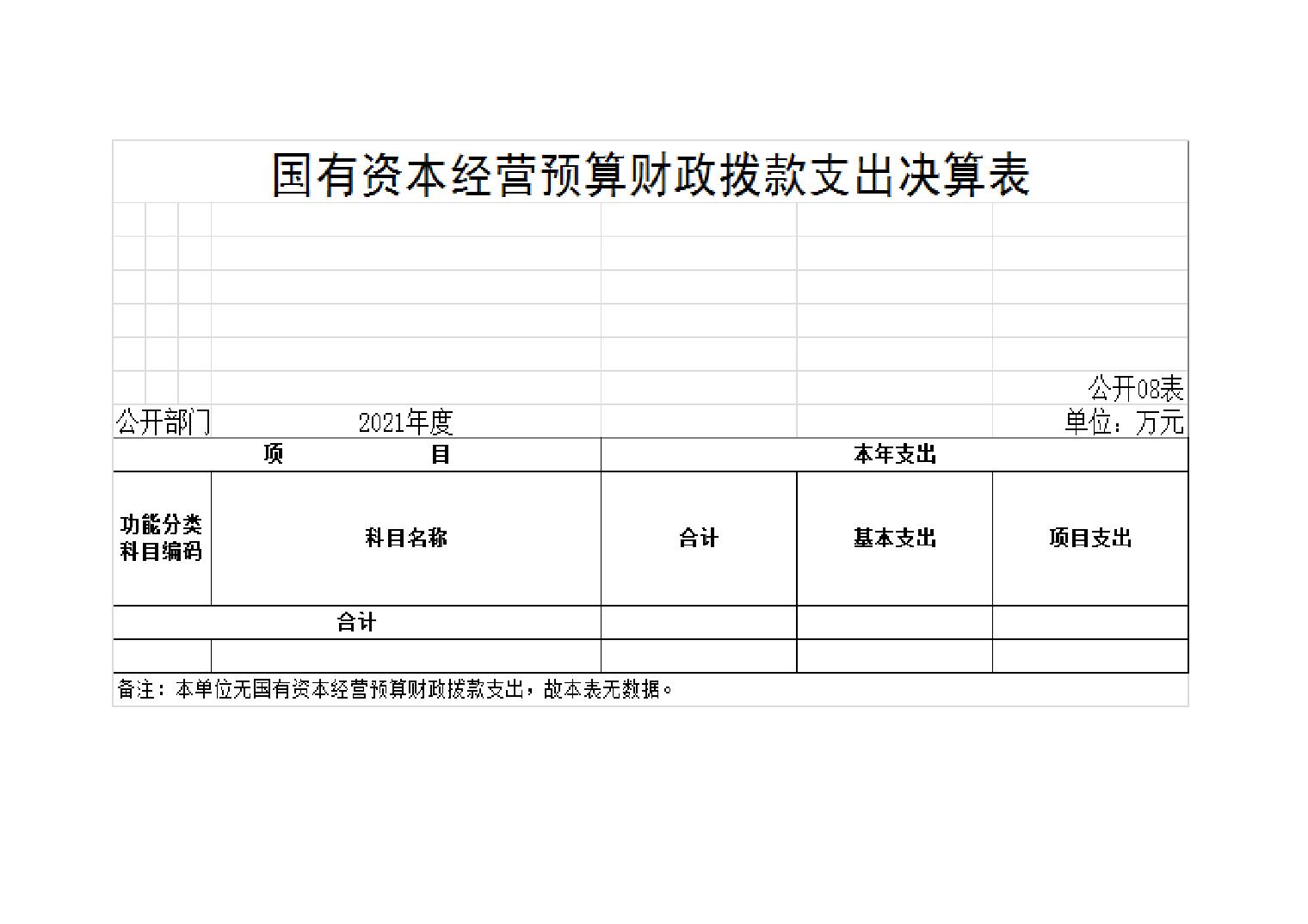 国有资本经营预算财政拨款支出决算表

公开08表

公开部门　　2021年度　　单位：万元

| 项　　目 | | 本年支出 | | |
|---|---|---|---|---|
| 功能分类科目编码 | 科目名称 | 合计 | 基本支出 | 项目支出 |
| 合计 | | | | |
| | | | | |

备注：本单位无国有资本经营预算财政拨款支出，故本表无数据。